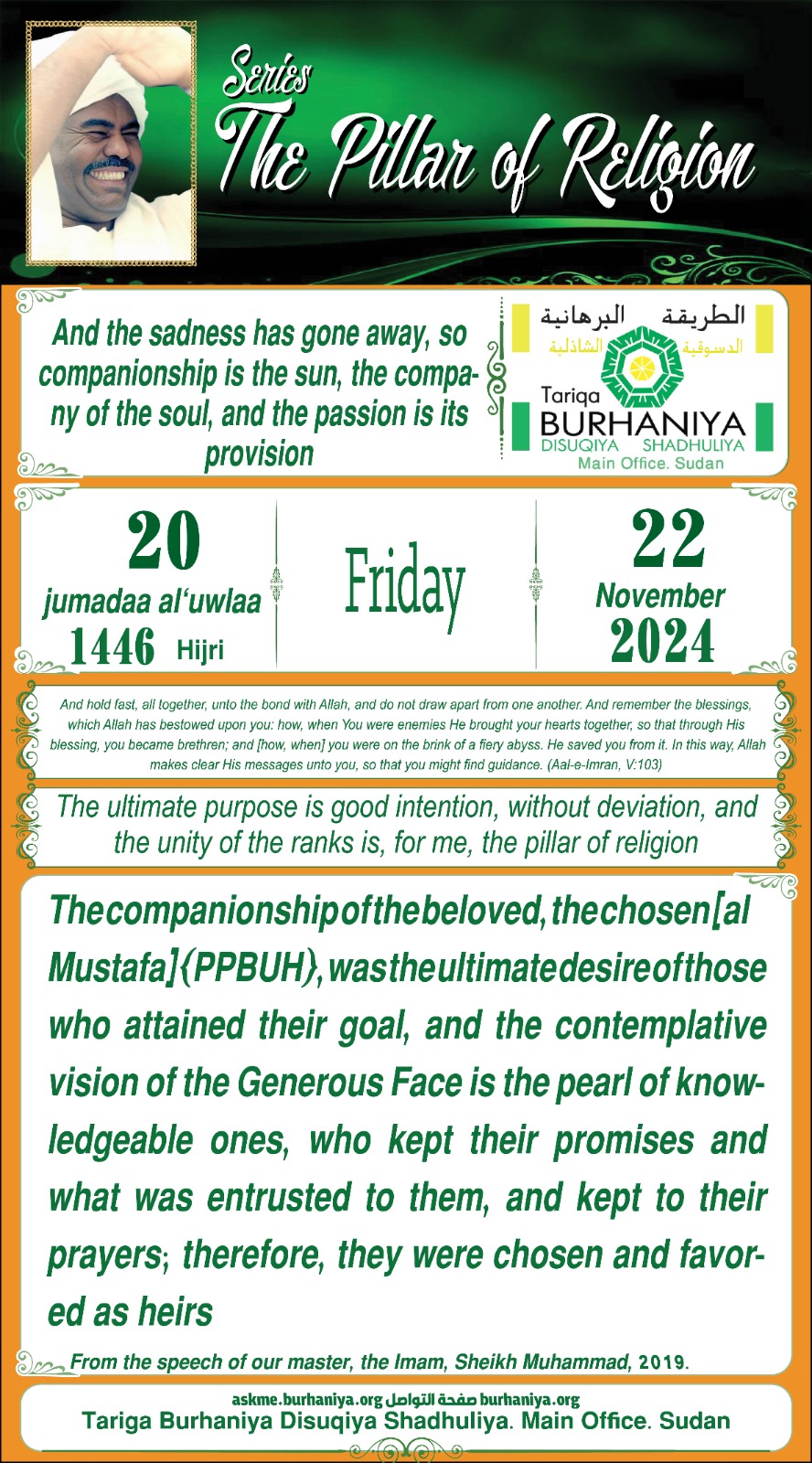 Series
The Pillar of Religion

And the sadness has gone away, so companionship is the sun, the company of the soul, and the passion is its provision

الطريقة البرهانية
الدسوقية الشاذلية
Tariqa
BURHANIYA
DISUQIYA SHADHULIYA
Main Office. Sudan

20
jumadaa al'uwlaa
1446 Hijri

Friday

22
November
2024

And hold fast, all together, unto the bond with Allah, and do not draw apart from one another. And remember the blessings, which Allah has bestowed upon you: how, when You were enemies He brought your hearts together, so that through His blessing, you became brethren; and [how, when] you were on the brink of a fiery abyss. He saved you from it. In this way, Allah makes clear His messages unto you, so that you might find guidance. (Aal-e-Imran, V:103)

The ultimate purpose is good intention, without deviation, and the unity of the ranks is, for me, the pillar of religion

The companionship of the beloved, the chosen [al Mustafa] {PPBUH}, was the ultimate desire of those who attained their goal, and the contemplative vision of the Generous Face is the pearl of knowledgeable ones, who kept their promises and what was entrusted to them, and kept to their prayers; therefore, they were chosen and favored as heirs

From the speech of our master, the Imam, Sheikh Muhammad, 2019.

askme.burhaniya.org صفحة التواصل burhaniya.org
Tariga Burhaniya Disuqiya Shadhuliya. Main Office. Sudan